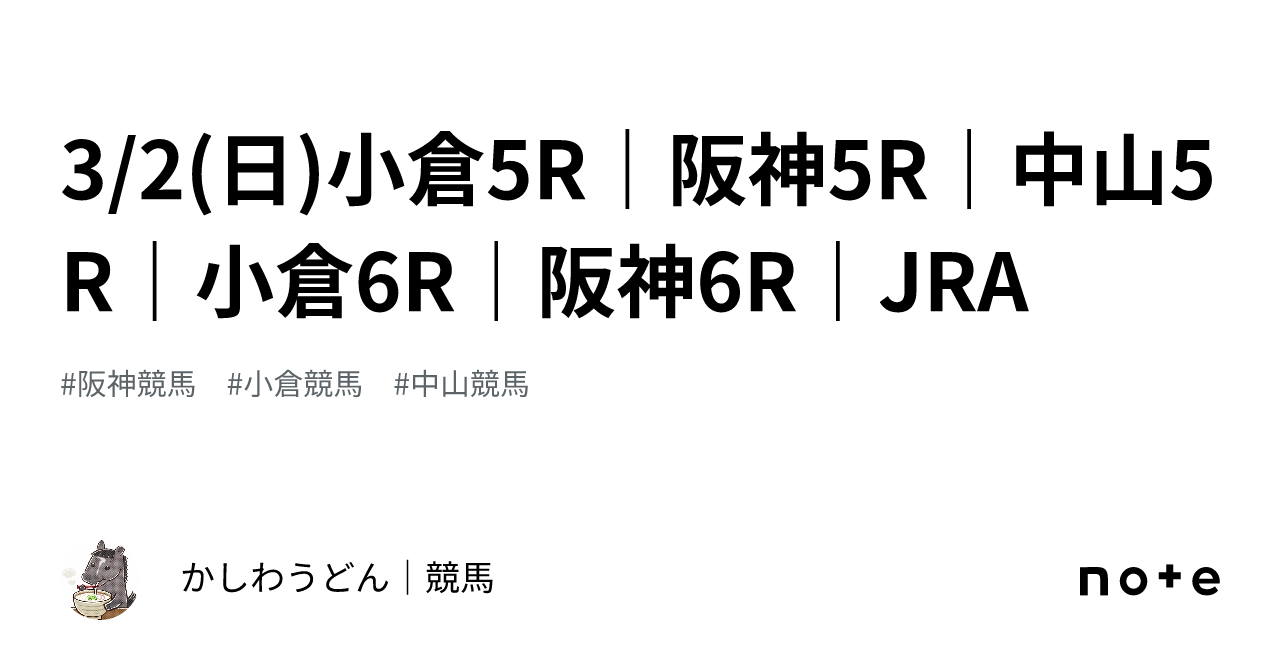 3/2(日)小倉5R｜阪神5R｜中山5R｜小倉6R｜阪神6R｜JRA

#阪神競馬　#小倉競馬　#中山競馬

かしわうどん｜競馬

note